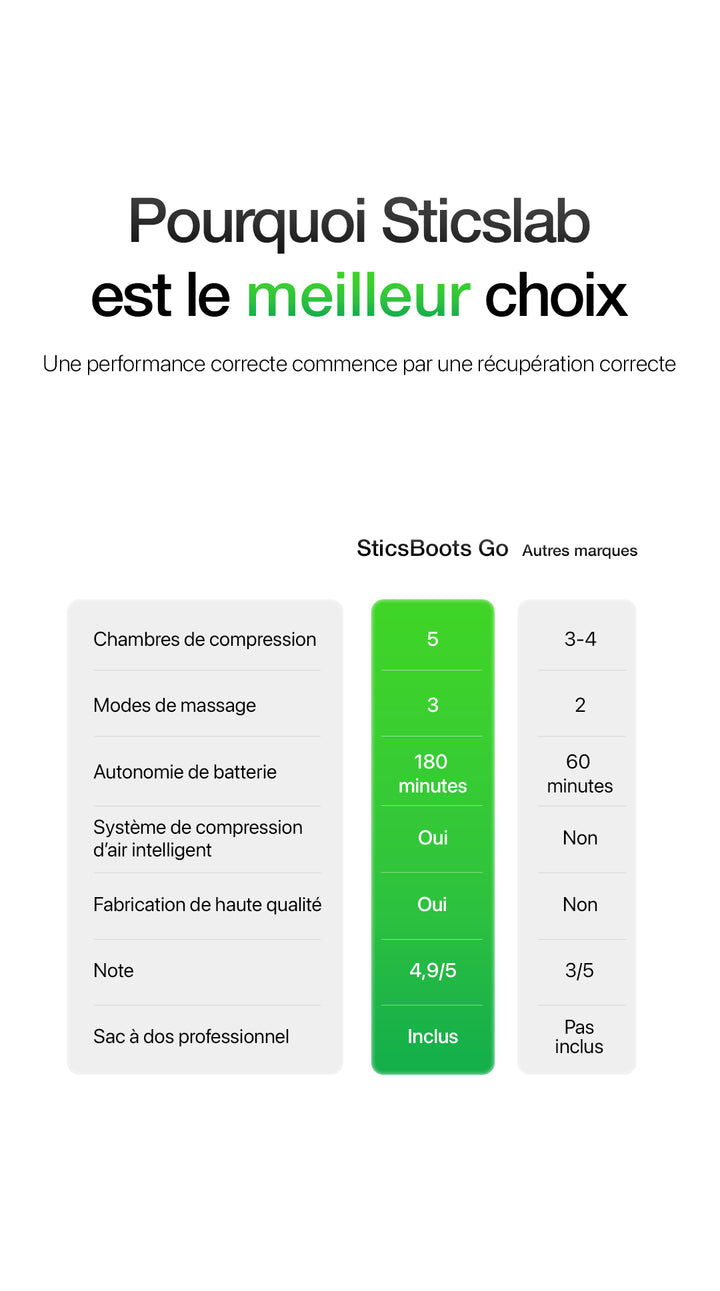 Pourquoi Sticslab
est le meilleur choix

Une performance correcte commence par une récupération correcte

| | SticsBoots Go | Autres marques |
|---|---|---|
| Chambres de compression | 5 | 3-4 |
| Modes de massage | 3 | 2 |
| Autonomie de batterie | 180 minutes | 60 minutes |
| Système de compression d'air intelligent | Oui | Non |
| Fabrication de haute qualité | Oui | Non |
| Note | 4,9/5 | 3/5 |
| Sac à dos professionnel | Inclus | Pas inclus |